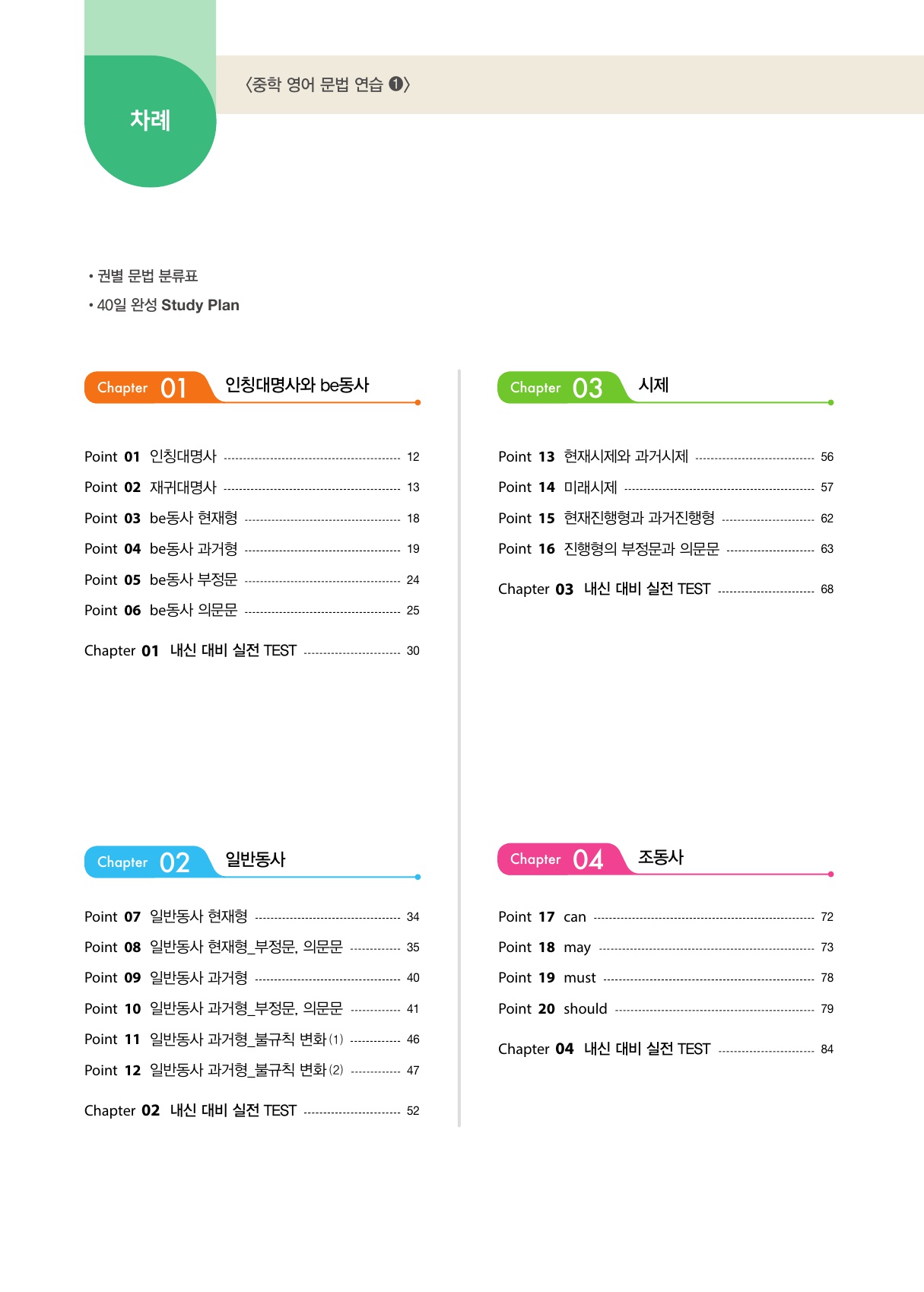 차례

〈중학 영어 문법 연습 ❶〉

• 권별 문법 분류표
• 40일 완성 Study Plan

Chapter 01 인칭대명사와 be동사

Point 01 인칭대명사 12
Point 02 재귀대명사 13
Point 03 be동사 현재형 18
Point 04 be동사 과거형 19
Point 05 be동사 부정문 24
Point 06 be동사 의문문 25

Chapter 01 내신 대비 실전 TEST 30

Chapter 02 일반동사

Point 07 일반동사 현재형 34
Point 08 일반동사 현재형_부정문, 의문문 35
Point 09 일반동사 과거형 40
Point 10 일반동사 과거형_부정문, 의문문 41
Point 11 일반동사 과거형_불규칙 변화 (1) 46
Point 12 일반동사 과거형_불규칙 변화 (2) 47

Chapter 02 내신 대비 실전 TEST 52

Chapter 03 시제

Point 13 현재시제와 과거시제 56
Point 14 미래시제 57
Point 15 현재진행형과 과거진행형 62
Point 16 진행형의 부정문과 의문문 63

Chapter 03 내신 대비 실전 TEST 68

Chapter 04 조동사

Point 17 can 72
Point 18 may 73
Point 19 must 78
Point 20 should 79

Chapter 04 내신 대비 실전 TEST 84